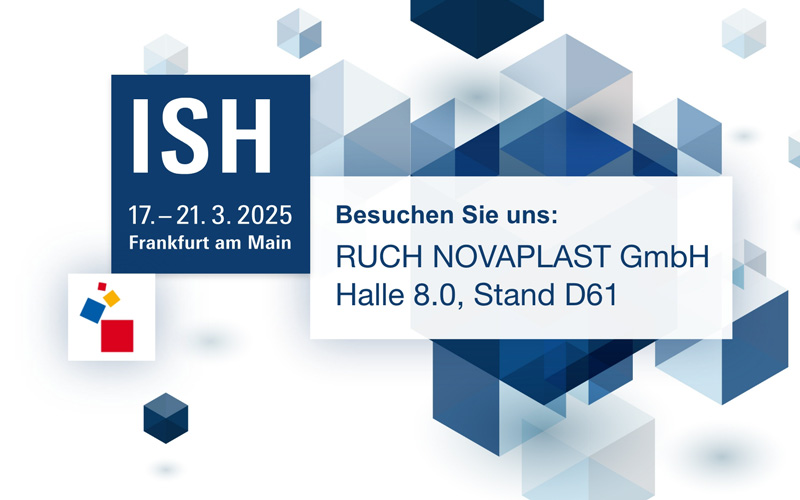 ISH

17. – 21. 3. 2025
Frankfurt am Main

Besuchen Sie uns:
RUCH NOVAPLAST GmbH
Halle 8.0, Stand D61